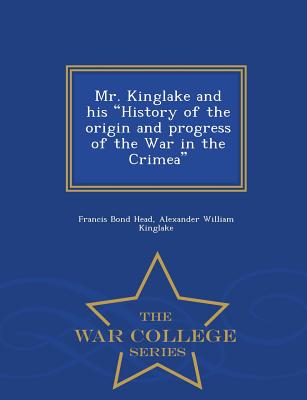 Mr. Kinglake and his "History of the origin and progress of the War in the Crimea"

Francis Bond Head, Alexander William Kinglake

THE
WAR COLLEGE
SERIES